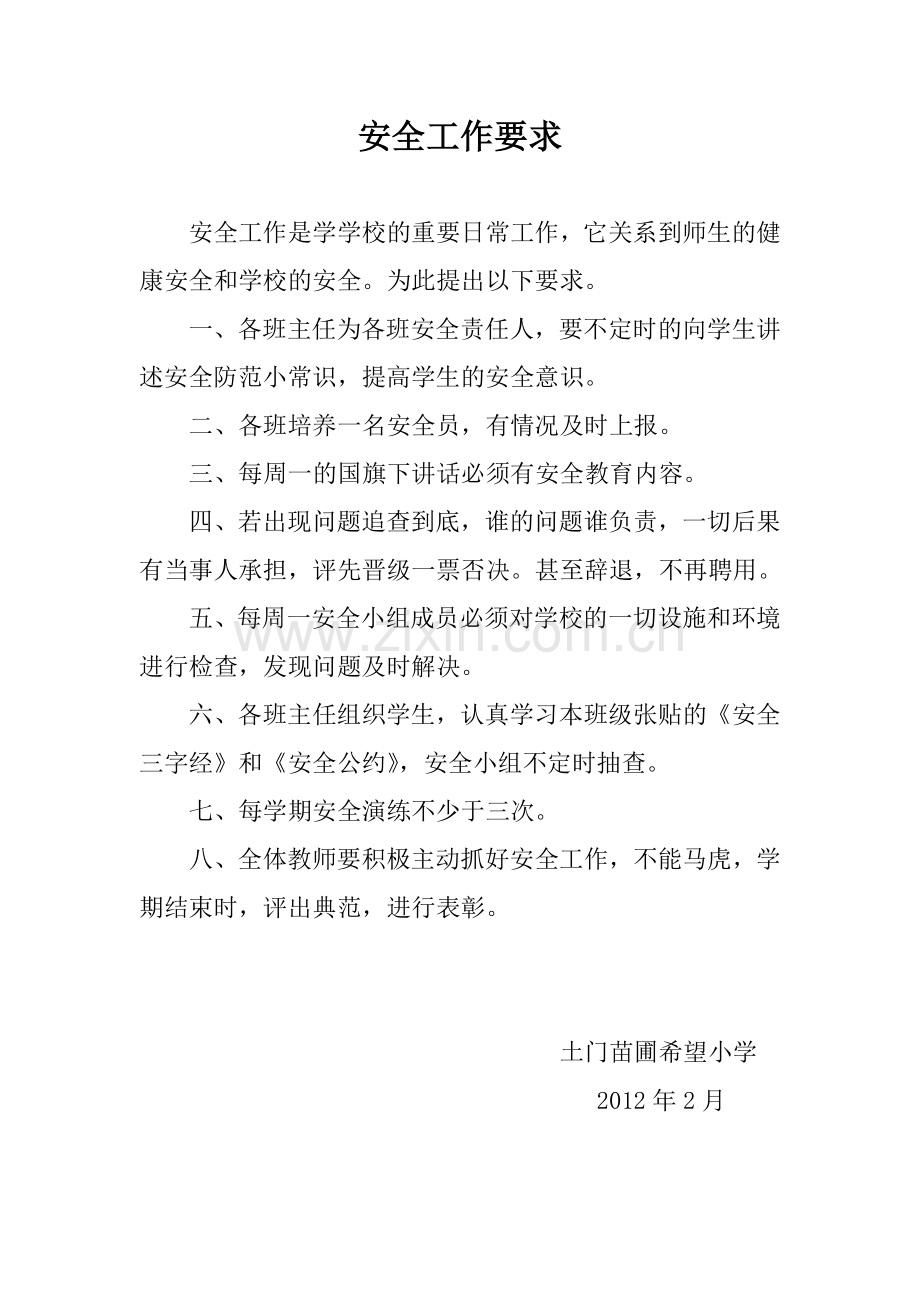 安全工作要求

安全工作是学学校的重要日常工作，它关系到师生的健康安全和学校的安全。为此提出以下要求。

一、各班主任为各班安全责任人，要不定时的向学生讲述安全防范小常识，提高学生的安全意识。

二、各班培养一名安全员，有情况及时上报。

三、每周一的国旗下讲话必须有安全教育内容。

四、若出现问题追查到底，谁的问题谁负责，一切后果有当事人承担，评先晋级一票否决。甚至辞退，不再聘用。

五、每周一安全小组成员必须对学校的一切设施和环境进行检查，发现问题及时解决。

六、各班主任组织学生，认真学习本班级张贴的《安全三字经》和《安全公约》，安全小组不定时抽查。

七、每学期安全演练不少于三次。

八、全体教师要积极主动抓好安全工作，不能马虎，学期结束时，评出典范，进行表彰。

土门苗圃希望小学

2012年2月

www.zixin.com.cn